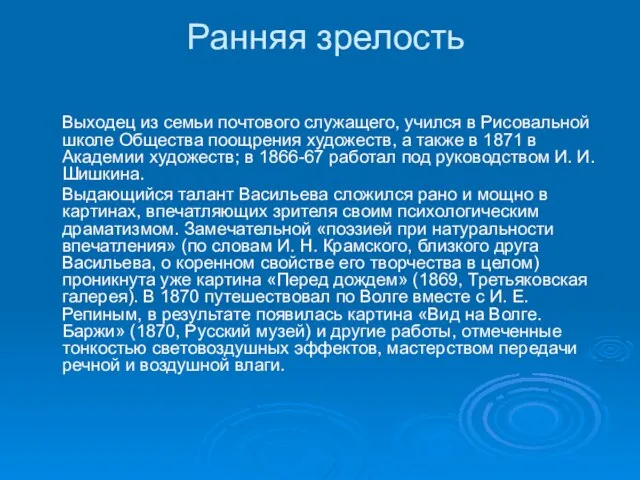 Ранняя зрелость

Выходец из семьи почтового служащего, учился в Рисовальной школе Общества поощрения художеств, а также в 1871 в Академии художеств; в 1866-67 работал под руководством И. И. Шишкина.

Выдающийся талант Васильева сложился рано и мощно в картинах, впечатляющих зрителя своим психологическим драматизмом. Замечательной «поэзией при натуральности впечатления» (по словам И. Н. Крамского, близкого друга Васильева, о коренном свойстве его творчества в целом) проникнута уже картина «Перед дождем» (1869, Третьяковская галерея). В 1870 путешествовал по Волге вместе с И. Е. Репиным, в результате появилась картина «Вид на Волге. Баржи» (1870, Русский музей) и другие работы, отмеченные тонкостью световоздушных эффектов, мастерством передачи речной и воздушной влаги.